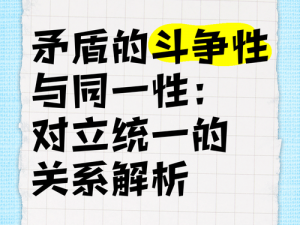 矛盾的斗争性与同一性：对立统一的关系解析